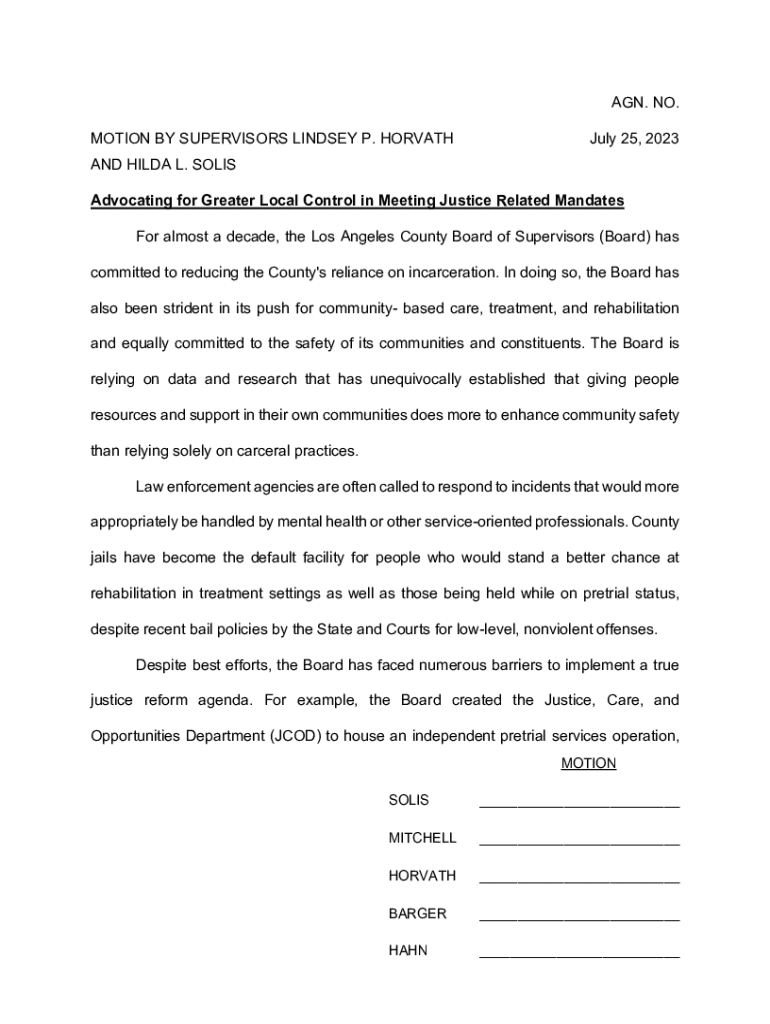 AGN. NO.

MOTION BY SUPERVISORS LINDSEY P. HORVATH AND HILDA L. SOLIS

July 25, 2023

Advocating for Greater Local Control in Meeting Justice Related Mandates

For almost a decade, the Los Angeles County Board of Supervisors (Board) has committed to reducing the County's reliance on incarceration. In doing so, the Board has also been strident in its push for community- based care, treatment, and rehabilitation and equally committed to the safety of its communities and constituents. The Board is relying on data and research that has unequivocally established that giving people resources and support in their own communities does more to enhance community safety than relying solely on carceral practices.

Law enforcement agencies are often called to respond to incidents that would more appropriately be handled by mental health or other service-oriented professionals. County jails have become the default facility for people who would stand a better chance at rehabilitation in treatment settings as well as those being held while on pretrial status, despite recent bail policies by the State and Courts for low-level, nonviolent offenses.

Despite best efforts, the Board has faced numerous barriers to implement a true justice reform agenda. For example, the Board created the Justice, Care, and Opportunities Department (JCOD) to house an independent pretrial services operation,

MOTION

SOLIS ________________________

MITCHELL ________________________

HORVATH ________________________

BARGER ________________________

HAHN ________________________